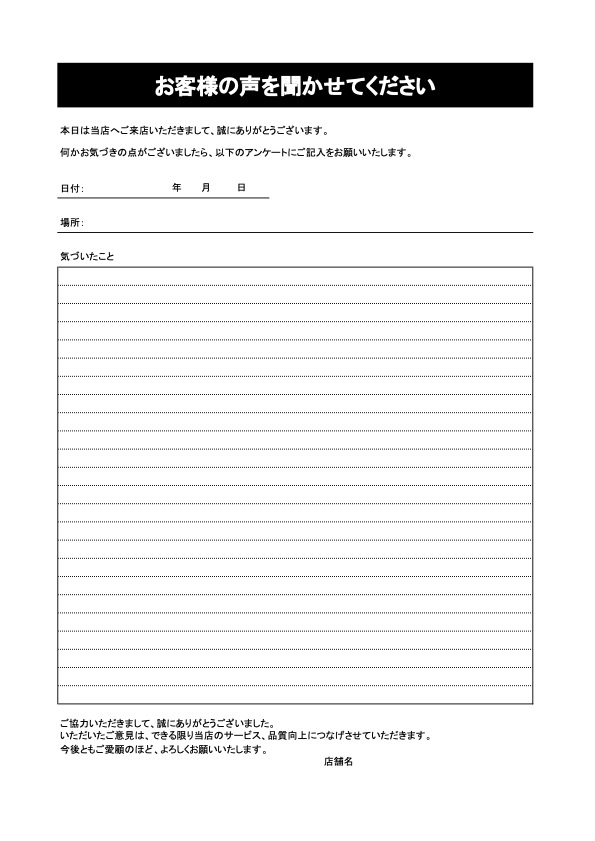 お客様の声を聞かせてください

本日は当店へご来店いただきまして、誠にありがとうございます。

何かお気づきの点がございましたら、以下のアンケートにご記入をお願いいたします。

日付：　年　月　日

場所：

気づいたこと

ご協力いただきまして、誠にありがとうございました。
いただいたご意見は、できる限り当店のサービス、品質向上につなげさせていただきます。
今後ともご愛顧のほど、よろしくお願いいたします。

店舗名